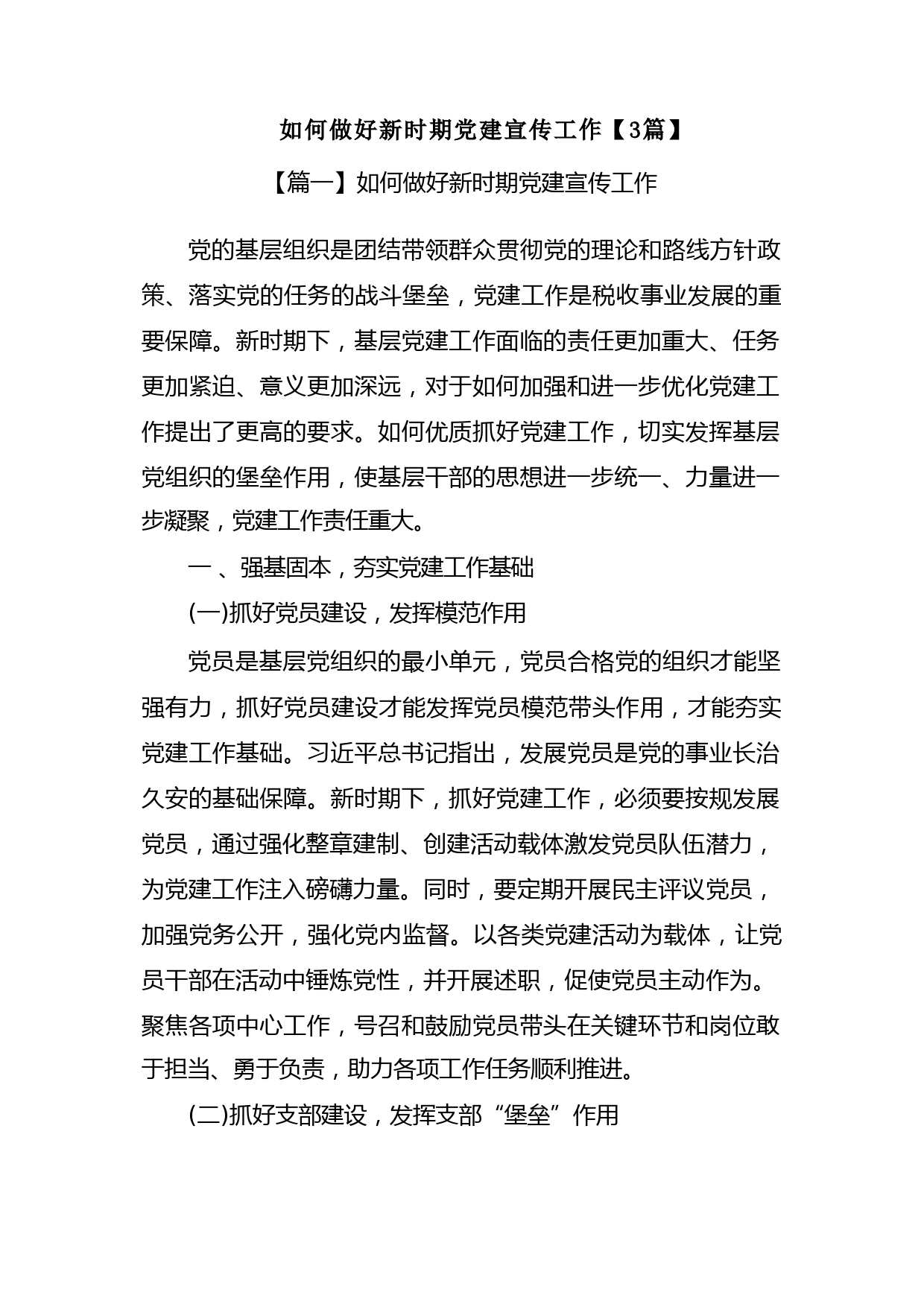 如何做好新时期党建宣传工作【3篇】

【篇一】如何做好新时期党建宣传工作

党的基层组织是团结带领群众贯彻党的理论和路线方针政策、落实党的任务的战斗堡垒，党建工作是税收事业发展的重要保障。新时期下，基层党建工作面临的责任更加重大、任务更加紧迫、意义更加深远，对于如何加强和进一步优化党建工作提出了更高的要求。如何优质抓好党建工作，切实发挥基层党组织的堡垒作用，使基层干部的思想进一步统一、力量进一步凝聚，党建工作责任重大。

一 、强基固本，夯实党建工作基础

(一)抓好党员建设，发挥模范作用

党员是基层党组织的最小单元，党员合格党的组织才能坚强有力，抓好党员建设才能发挥党员模范带头作用，才能夯实党建工作基础。习近平总书记指出，发展党员是党的事业长治久安的基础保障。新时期下，抓好党建工作，必须要按规发展党员，通过强化整章建制、创建活动载体激发党员队伍潜力，为党建工作注入磅礴力量。同时，要定期开展民主评议党员，加强党务公开，强化党内监督。以各类党建活动为载体，让党员干部在活动中锤炼党性，并开展述职，促使党员主动作为。聚焦各项中心工作，号召和鼓励党员带头在关键环节和岗位敢于担当、勇于负责，助力各项工作任务顺利推进。

(二)抓好支部建设，发挥支部“堡垒”作用